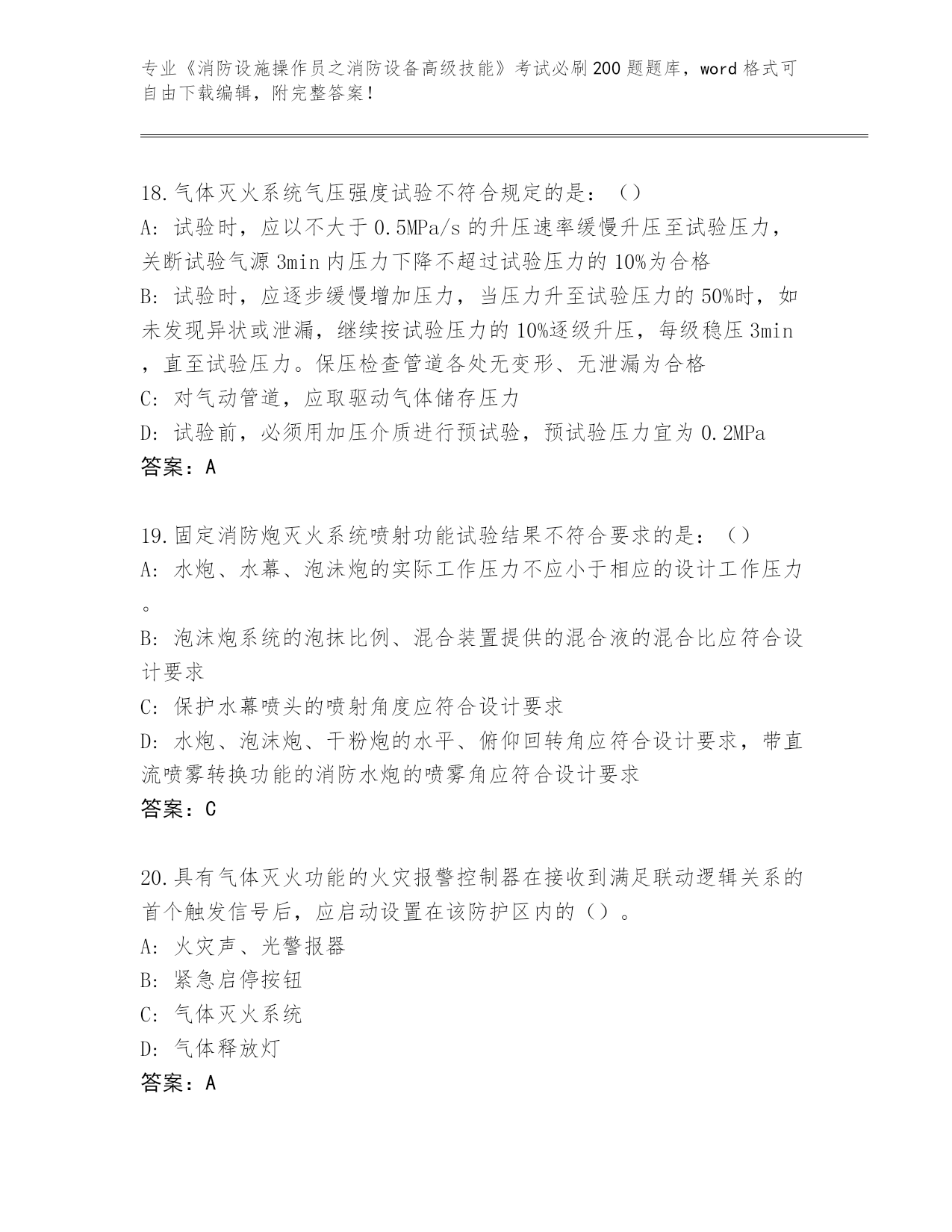 专业《消防设施操作员之消防设备高级技能》考试必刷200题题库，word格式可自由下载编辑，附完整答案！

18.气体灭火系统气压强度试验不符合规定的是：（）
A: 试验时，应以不大于0.5MPa/s的升压速率缓慢升压至试验压力，关断试验气源3min内压力下降不超过试验压力的10%为合格
B: 试验时，应逐步缓慢增加压力，当压力升至试验压力的50%时，如未发现异状或泄漏，继续按试验压力的10%逐级升压，每级稳压3min，直至试验压力。保压检查管道各处无变形、无泄漏为合格
C: 对气动管道，应取驱动气体储存压力
D: 试验前，必须用加压介质进行预试验，预试验压力宜为0.2MPa
答案：A

19.固定消防炮灭火系统喷射功能试验结果不符合要求的是：（）
A: 水炮、水幕、泡沫炮的实际工作压力不应小于相应的设计工作压力。
B: 泡沫炮系统的泡抹比例、混合装置提供的混合液的混合比应符合设计要求
C: 保护水幕喷头的喷射角度应符合设计要求
D: 水炮、泡沫炮、干粉炮的水平、俯仰回转角应符合设计要求，带直流喷雾转换功能的消防水炮的喷雾角应符合设计要求
答案：C

20.具有气体灭火功能的火灾报警控制器在接收到满足联动逻辑关系的首个触发信号后，应启动设置在该防护区内的（）。
A: 火灾声、光警报器
B: 紧急启停按钮
C: 气体灭火系统
D: 气体释放灯
答案：A